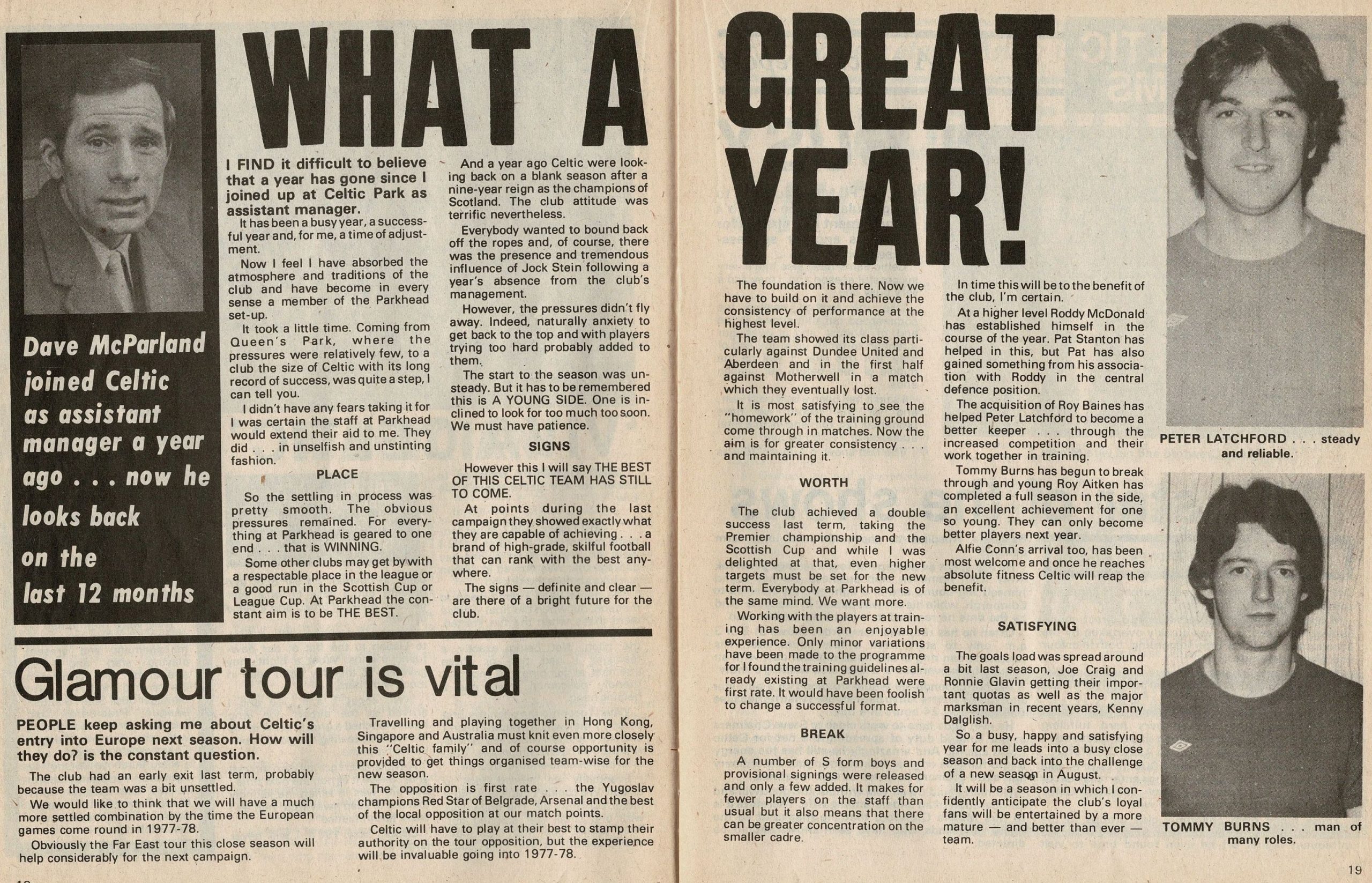 WHAT A GREAT YEAR!

Dave McParland joined Celtic as assistant manager a year ago . . . now he looks back on the last 12 months

I FIND it difficult to believe that a year has gone since I joined up at Celtic Park as assistant manager.

It has been a busy year, a successful year and, for me, a time of adjustment.

Now I feel I have absorbed the atmosphere and traditions of the club and have become in every sense a member of the Parkhead set-up.

It took a little time. Coming from Queen's Park, where the pressures were relatively few, to a club the size of Celtic with its long record of success, was quite a step, I can tell you.

I didn't have any fears taking it for I was certain the staff at Parkhead would extend their aid to me. They did . . . in unselfish and unstinting fashion.

PLACE

So the settling in process was pretty smooth. The obvious pressures remained. For everything at Parkhead is geared to one end . . . that is WINNING.

Some other clubs may get by with a respectable place in the league or a good run in the Scottish Cup or League Cup. At Parkhead the constant aim is to be THE BEST.

And a year ago Celtic were looking back on a blank season after a nine-year reign as the champions of Scotland. The club attitude was terrific nevertheless.

Everybody wanted to bound back off the ropes and, of course, there was the presence and tremendous influence of Jock Stein following a year's absence from the club's management.

However, the pressures didn't fly away. Indeed, naturally anxiety to get back to the top and with players trying too hard probably added to them.

The start to the season was unsteady. But it has to be remembered this is A YOUNG SIDE. One is inclined to look for too much too soon. We must have patience.

SIGNS

However this I will say THE BEST OF THIS CELTIC TEAM HAS STILL TO COME.

At points during the last campaign they showed exactly what they are capable of achieving . . . a brand of high-grade, skilful football that can rank with the best anywhere.

The signs — definite and clear — are there of a bright future for the club.

The foundation is there. Now we have to build on it and achieve the consistency of performance at the highest level.

The team showed its class particularly against Dundee United and Aberdeen and in the first half against Motherwell in a match which they eventually lost.

It is most satisfying to see the "homework" of the training ground come through in matches. Now the aim is for greater consistency . . . and maintaining it.

WORTH

The club achieved a double success last term, taking the Premier championship and the Scottish Cup and while I was delighted at that, even higher targets must be set for the new term. Everybody at Parkhead is of the same mind. We want more.

Working with the players at training has been an enjoyable experience. Only minor variations have been made to the programme for I found the training guidelines already existing at Parkhead were first rate. It would have been foolish to change a successful format.

BREAK

A number of S form boys and provisional signings were released and only a few added. It makes for fewer players on the staff than usual but it also means that there can be greater concentration on the smaller cadre.

In time this will be to the benefit of the club, I'm certain.

At a higher level Roddy McDonald has established himself in the course of the year. Pat Stanton has helped in this, but Pat has also gained something from his association with Roddy in the central defence position.

The acquisition of Roy Baines has helped Peter Latchford to become a better keeper . . . through the increased competition and their work together in training.

Tommy Burns has begun to break through and young Roy Aitken has completed a full season in the side, an excellent achievement for one so young. They can only become better players next year.

Alfie Conn's arrival too, has been most welcome and once he reaches absolute fitness Celtic will reap the benefit.

SATISFYING

The goals load was spread around a bit last season, Joe Craig and Ronnie Glavin getting their important quotas as well as the major marksman in recent years, Kenny Dalglish.

So a busy, happy and satisfying year for me leads into a busy close season and back into the challenge of a new season in August.

It will be a season in which I confidently anticipate the club's loyal fans will be entertained by a more mature — and better than ever — team.

PETER LATCHFORD . . . steady and reliable.

TOMMY BURNS . . . man of many roles.

Glamour tour is vital

PEOPLE keep asking me about Celtic's entry into Europe next season. How will they do? is the constant question.

The club had an early exit last term, probably because the team was a bit unsettled.

We would like to think that we will have a much more settled combination by the time the European games come round in 1977-78.

Obviously the Far East tour this close season will help considerably for the next campaign.

Travelling and playing together in Hong Kong, Singapore and Australia must knit even more closely this "Celtic family" and of course opportunity is provided to get things organised team-wise for the new season.

The opposition is first rate . . . the Yugoslav champions Red Star of Belgrade, Arsenal and the best of the local opposition at our match points.

Celtic will have to play at their best to stamp their authority on the tour opposition, but the experience will be invaluable going into 1977-78.

19